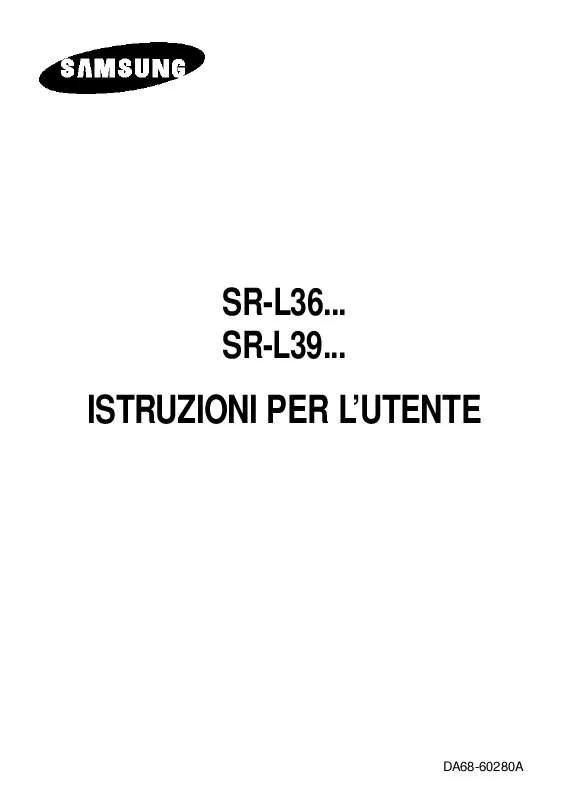 SAMSUNG

SR-L36...
SR-L39...

ISTRUZIONI PER L'UTENTE

DA68-60280A